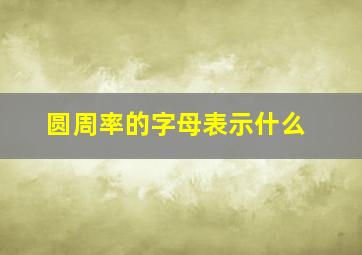 圆周率的字母表示什么